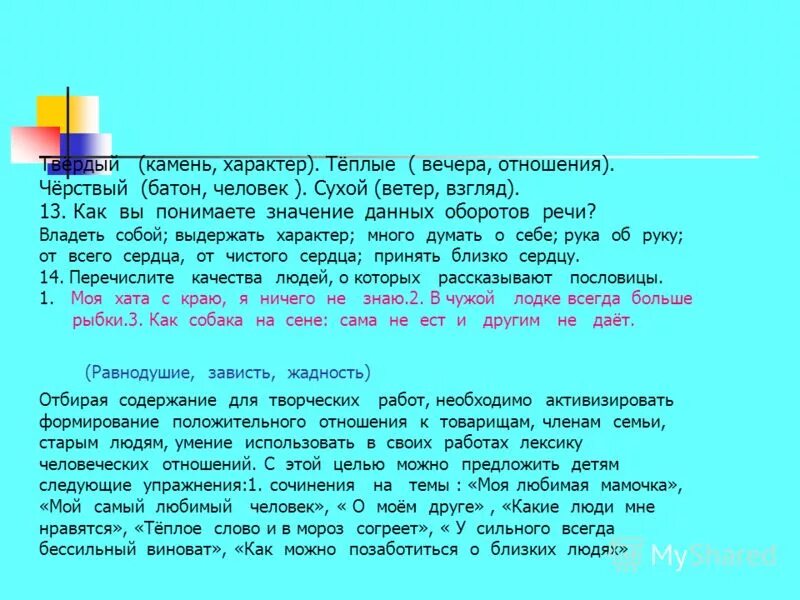 Твёрдый (камень, характер). Тёплые ( вечера, отношения). Чёрствый (батон, человек ). Сухой (ветер, взгляд).
13. Как вы понимаете значение данных оборотов речи?
Владеть собой; выдержать характер; много думать о себе; рука об руку; от всего сердца, от чистого сердца; принять близко сердцу.
14. Перечислите качества людей, о которых рассказывают пословицы.
1. Моя хата с краю, я ничего не знаю.2. В чужой лодке всегда больше рыбки.3. Как собака на сене: сама не ест и другим не даёт.

(Равнодушие, зависть, жадность)

Отбирая содержание для творческих работ, необходимо активизировать формирование положительного отношения к товарищам, членам семьи, старым людям, умение использовать в своих работах лексику человеческих отношений. С этой целью можно предложить детям следующие упражнения:1. сочинения на темы : «Моя любимая мамочка», «Мой самый любимый человек», « О моём друге» , «Какие люди мне нравятся», «Тёплое слово и в мороз согреет», « У сильного всегда бессильный виноват», «Как можно позаботиться о близких людях»

MyShared